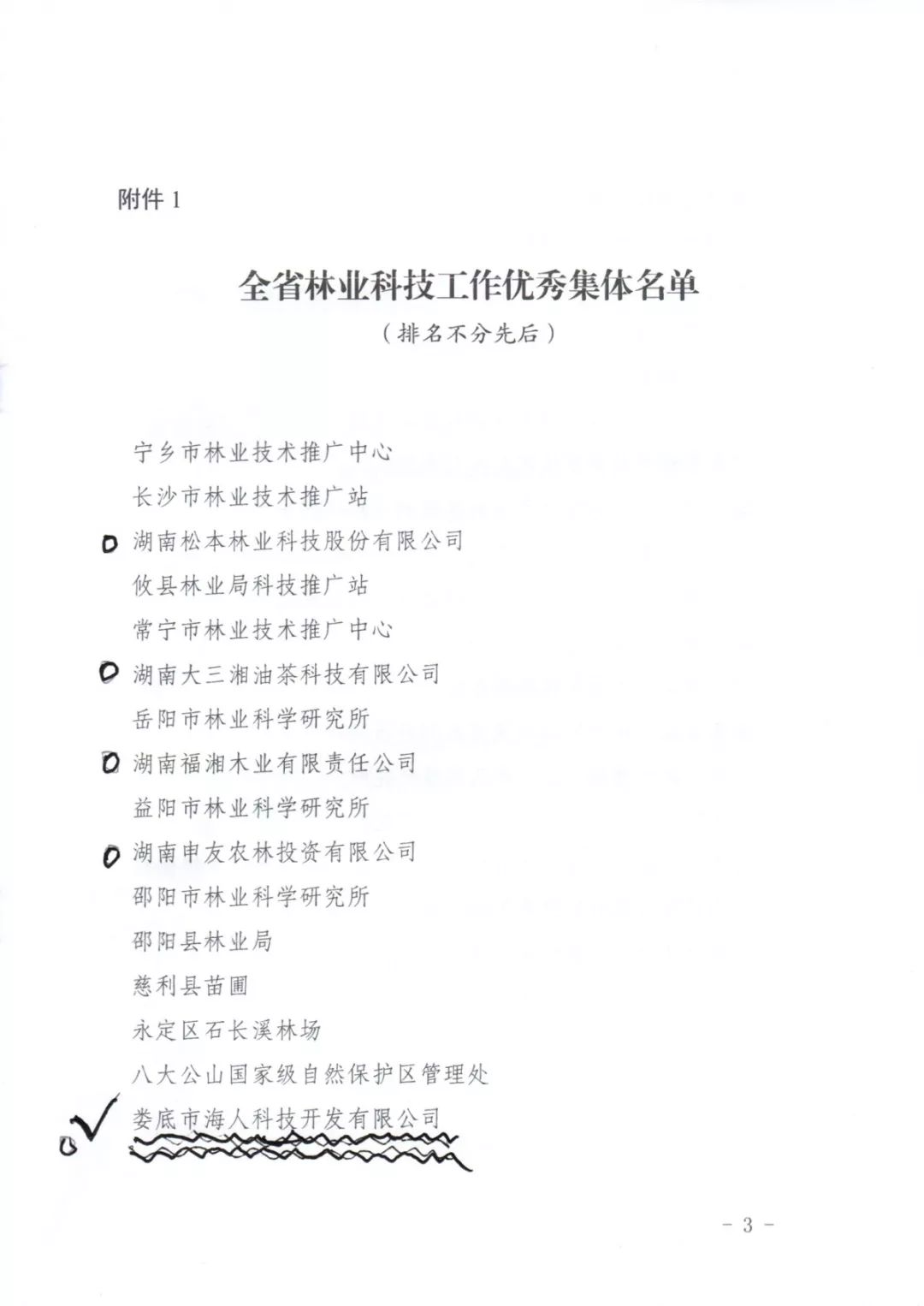 附件 1

全省林业科技工作优秀集体名单

（排名不分先后）

宁乡市林业技术推广中心

长沙市林业技术推广站

湖南松本林业科技股份有限公司

攸县林业局科技推广站

常宁市林业技术推广中心

湖南大三湘油茶科技有限公司

岳阳市林业科学研究所

湖南福湘木业有限责任公司

益阳市林业科学研究所

湖南申友农林投资有限公司

邵阳市林业科学研究所

邵阳县林业局

慈利县苗圃

永定区石长溪林场

八大公山国家级自然保护区管理处

娄底市海人科技开发有限公司

- 3 -